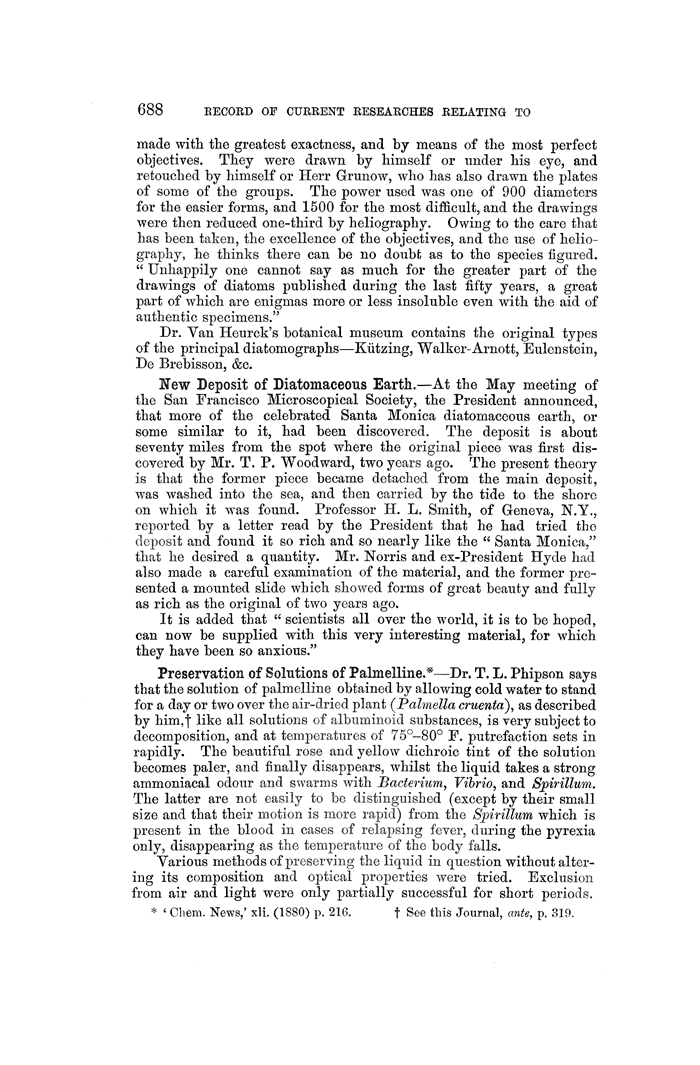 688 RECORD OF CURRENT RESEARCHES RELATING TO

made with the greatest exactness, and by means of the most perfect objectives. They were drawn by himself or under his eye, and retouched by himself or Herr Grunow, who has also drawn the plates of some of the groups. The power used was one of 900 diameters for the easier forms, and 1500 for the most difficult, and the drawings were then reduced one-third by heliography. Owing to the care that has been taken, the excellence of the objectives, and the use of heliography, he thinks there can be no doubt as to the species figured. "Unhappily one cannot say as much for the greater part of the drawings of diatoms published during the last fifty years, a great part of which are enigmas more or less insoluble even with the aid of authentic specimens."

Dr. Van Heurck's botanical museum contains the original types of the principal diatomographs—Kützing, Walker-Arnott, Eulenstein, De Brebisson, &c.

New Deposit of Diatomaceous Earth.—At the May meeting of the San Francisco Microscopical Society, the President announced, that more of the celebrated Santa Monica diatomaceous earth, or some similar to it, had been discovered. The deposit is about seventy miles from the spot where the original piece was first discovered by Mr. T. P. Woodward, two years ago. The present theory is that the former piece became detached from the main deposit, was washed into the sea, and then carried by the tide to the shore on which it was found. Professor H. L. Smith, of Geneva, N.Y., reported by a letter read by the President that he had tried the deposit and found it so rich and so nearly like the "Santa Monica," that he desired a quantity. Mr. Norris and ex-President Hyde had also made a careful examination of the material, and the former presented a mounted slide which showed forms of great beauty and fully as rich as the original of two years ago.

It is added that "scientists all over the world, it is to be hoped, can now be supplied with this very interesting material, for which they have been so anxious."

Preservation of Solutions of Palmelline.*—Dr. T. L. Phipson says that the solution of palmelline obtained by allowing cold water to stand for a day or two over the air-dried plant (Palmella cruenta), as described by him,† like all solutions of albuminoid substances, is very subject to decomposition, and at temperatures of 75°–80° F. putrefaction sets in rapidly. The beautiful rose and yellow dichroic tint of the solution becomes paler, and finally disappears, whilst the liquid takes a strong ammoniacal odour and swarms with Bacterium, Vibrio, and Spirillum. The latter are not easily to be distinguished (except by their small size and that their motion is more rapid) from the Spirillum which is present in the blood in cases of relapsing fever, during the pyrexia only, disappearing as the temperature of the body falls.

Various methods of preserving the liquid in question without altering its composition and optical properties were tried. Exclusion from air and light were only partially successful for short periods.

* 'Chem. News,' xli. (1880) p. 216. † See this Journal, ante, p. 319.